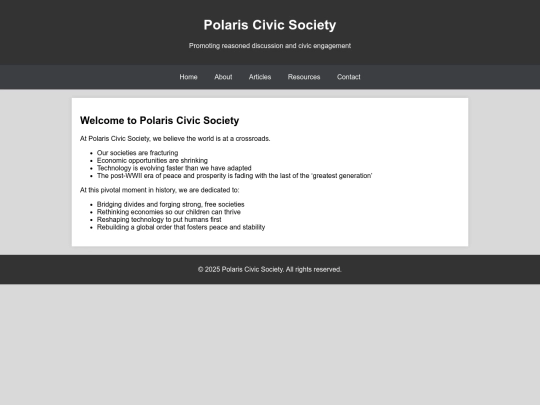 Polaris Civic Society

Promoting reasoned discussion and civic engagement

Home About Articles Resources Contact

Welcome to Polaris Civic Society

At Polaris Civic Society, we believe the world is at a crossroads.

- Our societies are fracturing
- Economic opportunities are shrinking
- Technology is evolving faster than we have adapted
- The post-WWII era of peace and prosperity is fading with the last of the 'greatest generation'

At this pivotal moment in history, we are dedicated to:

- Bridging divides and forging strong, free societies
- Rethinking economies so our children can thrive
- Reshaping technology to put humans first
- Rebuilding a global order that fosters peace and stability

© 2025 Polaris Civic Society. All rights reserved.